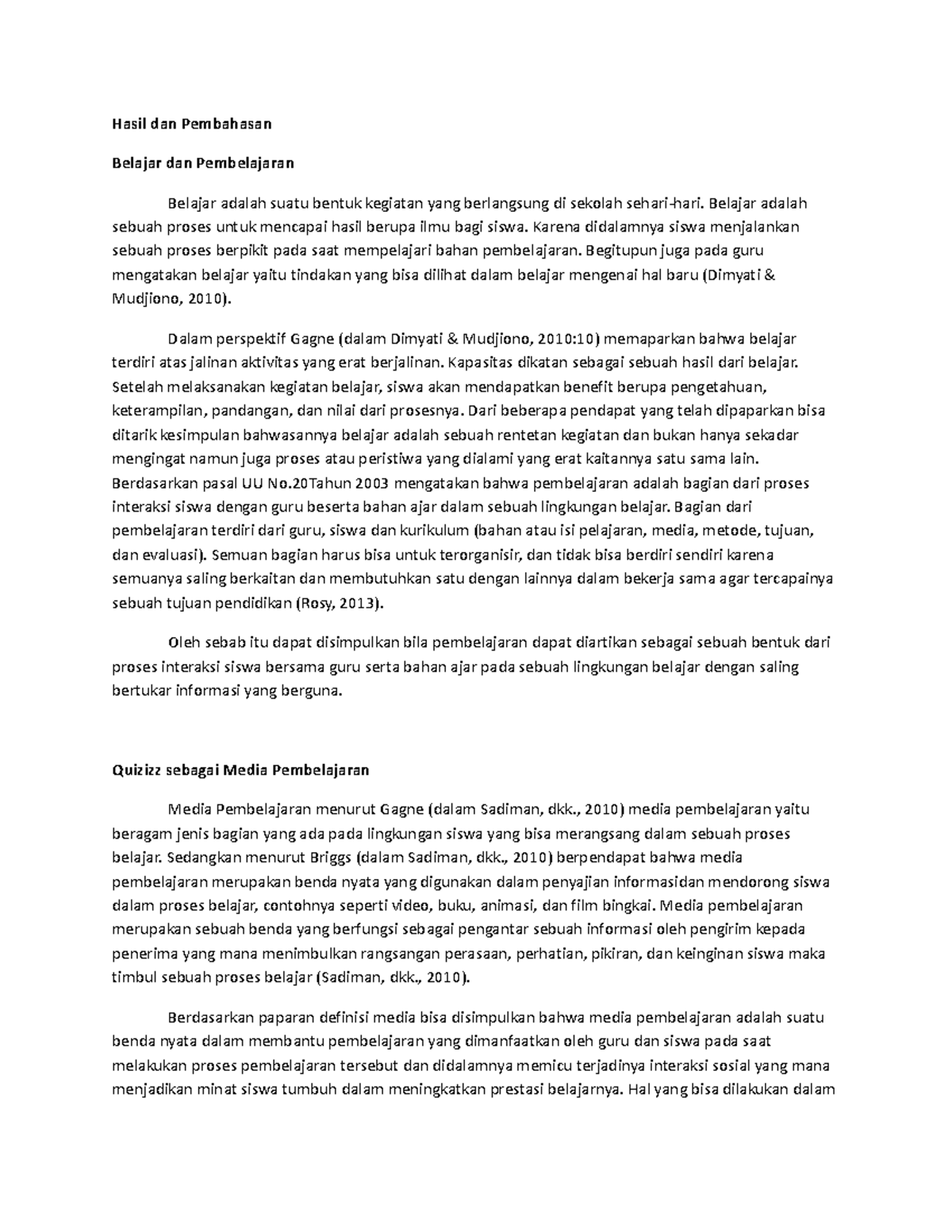 Hasil dan Pembahasan

Belajar dan Pembelajaran

Belajar adalah suatu bentuk kegiatan yang berlangsung di sekolah sehari-hari. Belajar adalah sebuah proses untuk mencapai hasil berupa ilmu bagi siswa. Karena didalamnya siswa menjalankan sebuah proses berpikit pada saat mempelajari bahan pembelajaran. Begitupun juga pada guru mengatakan belajar yaitu tindakan yang bisa dilihat dalam belajar mengenai hal baru (Dimyati & Mudjiono, 2010).

Dalam perspektif Gagne (dalam Dimyati & Mudjiono, 2010:10) memaparkan bahwa belajar terdiri atas jalinan aktivitas yang erat berjalinan. Kapasitas dikatan sebagai sebuah hasil dari belajar. Setelah melaksanakan kegiatan belajar, siswa akan mendapatkan benefit berupa pengetahuan, keterampilan, pandangan, dan nilai dari prosesnya. Dari beberapa pendapat yang telah dipaparkan bisa ditarik kesimpulan bahwasannya belajar adalah sebuah rentetan kegiatan dan bukan hanya sekadar mengingat namun juga proses atau peristiwa yang dialami yang erat kaitannya satu sama lain. Berdasarkan pasal UU No.20Tahun 2003 mengatakan bahwa pembelajaran adalah bagian dari proses interaksi siswa dengan guru beserta bahan ajar dalam sebuah lingkungan belajar. Bagian dari pembelajaran terdiri dari guru, siswa dan kurikulum (bahan atau isi pelajaran, media, metode, tujuan, dan evaluasi). Semuan bagian harus bisa untuk terorganisir, dan tidak bisa berdiri sendiri karena semuanya saling berkaitan dan membutuhkan satu dengan lainnya dalam bekerja sama agar tercapainya sebuah tujuan pendidikan (Rosy, 2013).

Oleh sebab itu dapat disimpulkan bila pembelajaran dapat diartikan sebagai sebuah bentuk dari proses interaksi siswa bersama guru serta bahan ajar pada sebuah lingkungan belajar dengan saling bertukar informasi yang berguna.

Quizizz sebagai Media Pembelajaran

Media Pembelajaran menurut Gagne (dalam Sadiman, dkk., 2010) media pembelajaran yaitu beragam jenis bagian yang ada pada lingkungan siswa yang bisa merangsang dalam sebuah proses belajar. Sedangkan menurut Briggs (dalam Sadiman, dkk., 2010) berpendapat bahwa media pembelajaran merupakan benda nyata yang digunakan dalam penyajian informasidan mendorong siswa dalam proses belajar, contohnya seperti video, buku, animasi, dan film bingkai. Media pembelajaran merupakan sebuah benda yang berfungsi sebagai pengantar sebuah informasi oleh pengirim kepada penerima yang mana menimbulkan rangsangan perasaan, perhatian, pikiran, dan keinginan siswa maka timbul sebuah proses belajar (Sadiman, dkk., 2010).

Berdasarkan paparan definisi media bisa disimpulkan bahwa media pembelajaran adalah suatu benda nyata dalam membantu pembelajaran yang dimanfaatkan oleh guru dan siswa pada saat melakukan proses pembelajaran tersebut dan didalamnya memicu terjadinya interaksi sosial yang mana menjadikan minat siswa tumbuh dalam meningkatkan prestasi belajarnya. Hal yang bisa dilakukan dalam